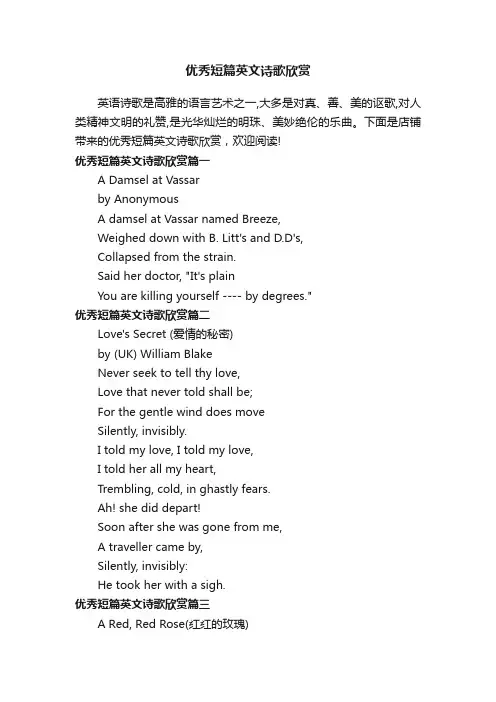 优秀短篇英文诗歌欣赏

英语诗歌是高雅的语言艺术之一,大多是对真、善、美的讴歌,对人类精神文明的礼赞,是光华灿烂的明珠、美妙绝伦的乐曲。下面是店铺带来的优秀短篇英文诗歌欣赏，欢迎阅读!

优秀短篇英文诗歌欣赏篇一

A Damsel at Vassar
by Anonymous
A damsel at Vassar named Breeze,
Weighed down with B. Litt's and D.D's,
Collapsed from the strain.
Said her doctor, "It's plain
You are killing yourself ---- by degrees."

优秀短篇英文诗歌欣赏篇二

Love's Secret (爱情的秘密)
by (UK) William Blake
Never seek to tell thy love,
Love that never told shall be;
For the gentle wind does move
Silently, invisibly.
I told my love, I told my love,
I told her all my heart,
Trembling, cold, in ghastly fears.
Ah! she did depart!
Soon after she was gone from me,
A traveller came by,
Silently, invisibly:
He took her with a sigh.

优秀短篇英文诗歌欣赏篇三

A Red, Red Rose(红红的玫瑰)